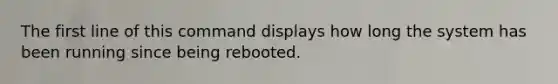 The first line of this command displays how long the system has been running since being rebooted.